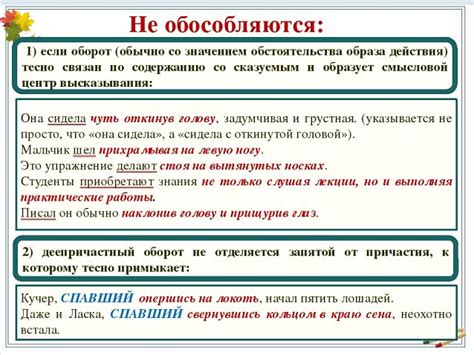 Не обособляются:

1) если оборот (обычно со значением обстоятельства образа действия) тесно связан по содержанию со сказуемым и образует смысловой центр высказывания:

Она сидела чуть откинув голову, задумчивая и грустная. (указывается не просто, что «она сидела», а «сидела с откинутой головой»).
Мальчик шел прихрамывая на левую ногу.
Это упражнение делают стоя на вытянутых носках.
Студенты приобретают знания не только слушая лекции, но и выполняя практические работы.
Писал он обычно наклонив голову и прищурив глаз.

2) деепричастный оборот не отделяется запятой от причастия, к которому тесно примыкает:

Кучер, СПАВШИЙ опершись на локоть, начал пятить лошадей.
Даже и Ласка, СПАВШИЙ свернувшись кольцом в краю сена, неохотно встала.